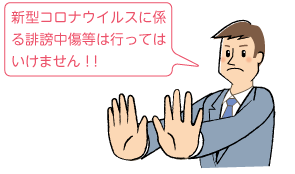 新型コロナウイルスに係る誹謗中傷等は行ってはいけません！！